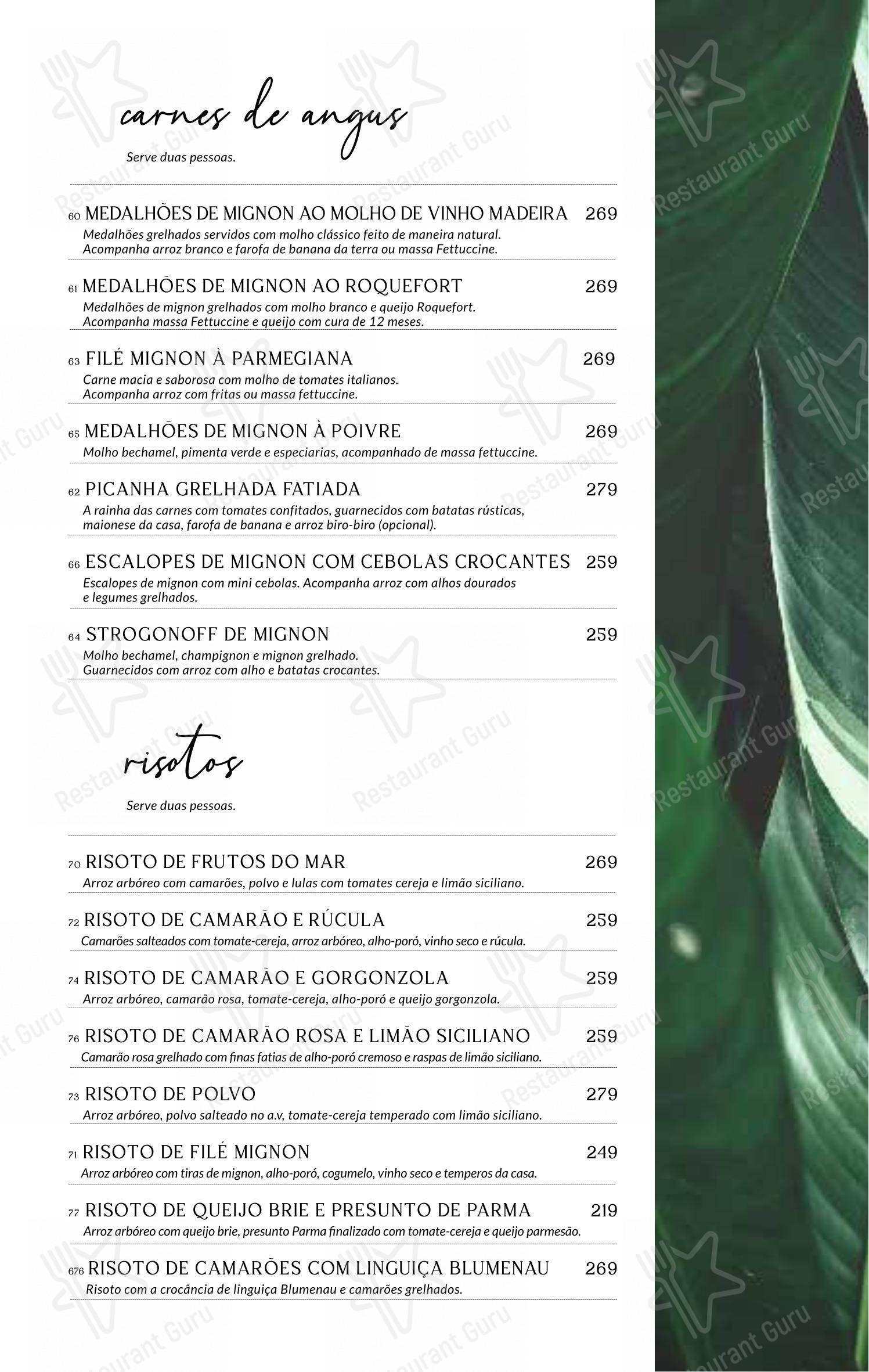 carnes de angus

Serve duas pessoas.

60 MEDALHÕES DE MIGNON AO MOLHO DE VINHO MADEIRA 269
Medalhões grelhados servidos com molho clássico feito de maneira natural. Acompanha arroz branco e farofa de banana da terra ou massa Fettuccine.

61 MEDALHÕES DE MIGNON AO ROQUEFORT 269
Medalhões de mignon grelhados com molho branco e queijo Roquefort. Acompanha massa Fettuccine e queijo com cura de 12 meses.

63 FILÉ MIGNON À PARMEGIANA 269
Carne macia e saborosa com molho de tomates italianos. Acompanha arroz com fritas ou massa fettuccine.

65 MEDALHÕES DE MIGNON À POIVRE 269
Molho bechamel, pimenta verde e especiarias, acompanhado de massa fettuccine.

62 PICANHA GRELHADA FATIADA 279
A rainha das carnes com tomates confitados, guarnecidos com batatas rústicas, maionese da casa, farofa de banana e arroz biro-biro (opcional).

66 ESCALOPES DE MIGNON COM CEBOLAS CROCANTES 259
Escalopes de mignon com mini cebolas. Acompanha arroz com alhos dourados e legumes grelhados.

64 STROGONOFF DE MIGNON 259
Molho bechamel, champignon e mignon grelhado. Guarnecidos com arroz com alho e batatas crocantes.

risotos

Serve duas pessoas.

70 RISOTO DE FRUTOS DO MAR 269
Arroz arbóreo com camarões, polvo e lulas com tomates cereja e limão siciliano.

72 RISOTO DE CAMARÃO E RÚCULA 259
Camarões salteados com tomate-cereja, arroz arbóreo, alho-poró, vinho seco e rúcula.

74 RISOTO DE CAMARÃO E GORGONZOLA 259
Arroz arbóreo, camarão rosa, tomate-cereja, alho-poró e queijo gorgonzola.

76 RISOTO DE CAMARÃO ROSA E LIMÃO SICILIANO 259
Camarão rosa grelhado com finas fatias de alho-poró cremoso e raspas de limão siciliano.

73 RISOTO DE POLVO 279
Arroz arbóreo, polvo salteado no a.v, tomate-cereja temperado com limão siciliano.

71 RISOTO DE FILÉ MIGNON 249
Arroz arbóreo com tiras de mignon, alho-poró, cogumelo, vinho seco e temperos da casa.

77 RISOTO DE QUEIJO BRIE E PRESUNTO DE PARMA 219
Arroz arbóreo com queijo brie, presunto Parma finalizado com tomate-cereja e queijo parmesão.

676 RISOTO DE CAMARÕES COM LINGUIÇA BLUMENAU 269
Risoto com a crocância de linguiça Blumenau e camarões grelhados.

Restaurant Guru